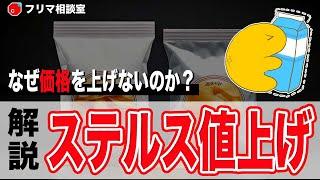 フリマ相談室

なぜ価格を上げないのか？

解説

ステルス値上げ